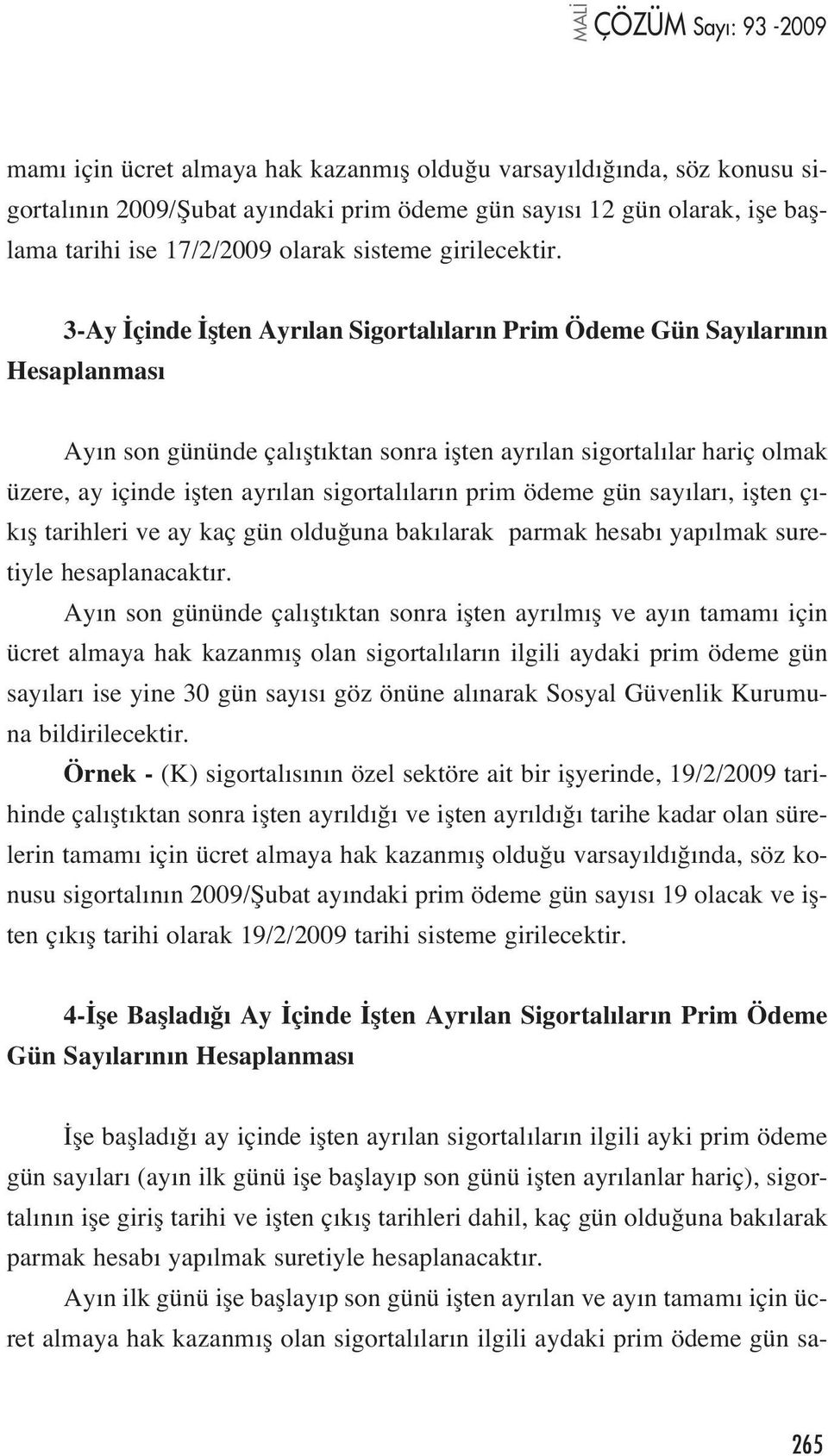 MALİ ÇÖZÜM Sayı: 93 -2009

mamı için ücret almaya hak kazanmış olduğu varsayıldığında, söz konusu sigortalının 2009/Şubat ayındaki prim ödeme gün sayısı 12 gün olarak, işe başlama tarihi ise 17/2/2009 olarak sisteme girilecektir.

3-Ay İçinde İşten Ayrılan Sigortalıların Prim Ödeme Gün Sayılarının Hesaplanması

Ayın son gününde çalıştıktan sonra işten ayrılan sigortalılar hariç olmak üzere, ay içinde işten ayrılan sigortalıların prim ödeme gün sayıları, işten çıkış tarihleri ve ay kaç gün olduğuna bakılarak parmak hesabı yapılmak suretiyle hesaplanacaktır.

Ayın son gününde çalıştıktan sonra işten ayrılmış ve ayın tamamı için ücret almaya hak kazanmış olan sigortalıların ilgili aydaki prim ödeme gün sayıları ise yine 30 gün sayısı göz önüne alınarak Sosyal Güvenlik Kurumuna bildirilecektir.

Örnek - (K) sigortalısının özel sektöre ait bir işyerinde, 19/2/2009 tarihinde çalıştıktan sonra işten ayrıldığı ve işten ayrıldığı tarihe kadar olan sürelerin tamamı için ücret almaya hak kazanmış olduğu varsayıldığında, söz konusu sigortalının 2009/Şubat ayındaki prim ödeme gün sayısı 19 olacak ve işten çıkış tarihi olarak 19/2/2009 tarihi sisteme girilecektir.

4-İşe Başladığı Ay İçinde İşten Ayrılan Sigortalıların Prim Ödeme Gün Sayılarının Hesaplanması

İşe başladığı ay içinde işten ayrılan sigortalıların ilgili ayki prim ödeme gün sayıları (ayın ilk günü işe başlayıp son günü işten ayrılanlar hariç), sigortalının işe giriş tarihi ve işten çıkış tarihleri dahil, kaç gün olduğuna bakılarak parmak hesabı yapılmak suretiyle hesaplanacaktır.

Ayın ilk günü işe başlayıp son günü işten ayrılan ve ayın tamamı için ücret almaya hak kazanmış olan sigortalıların ilgili aydaki prim ödeme gün sa-

265